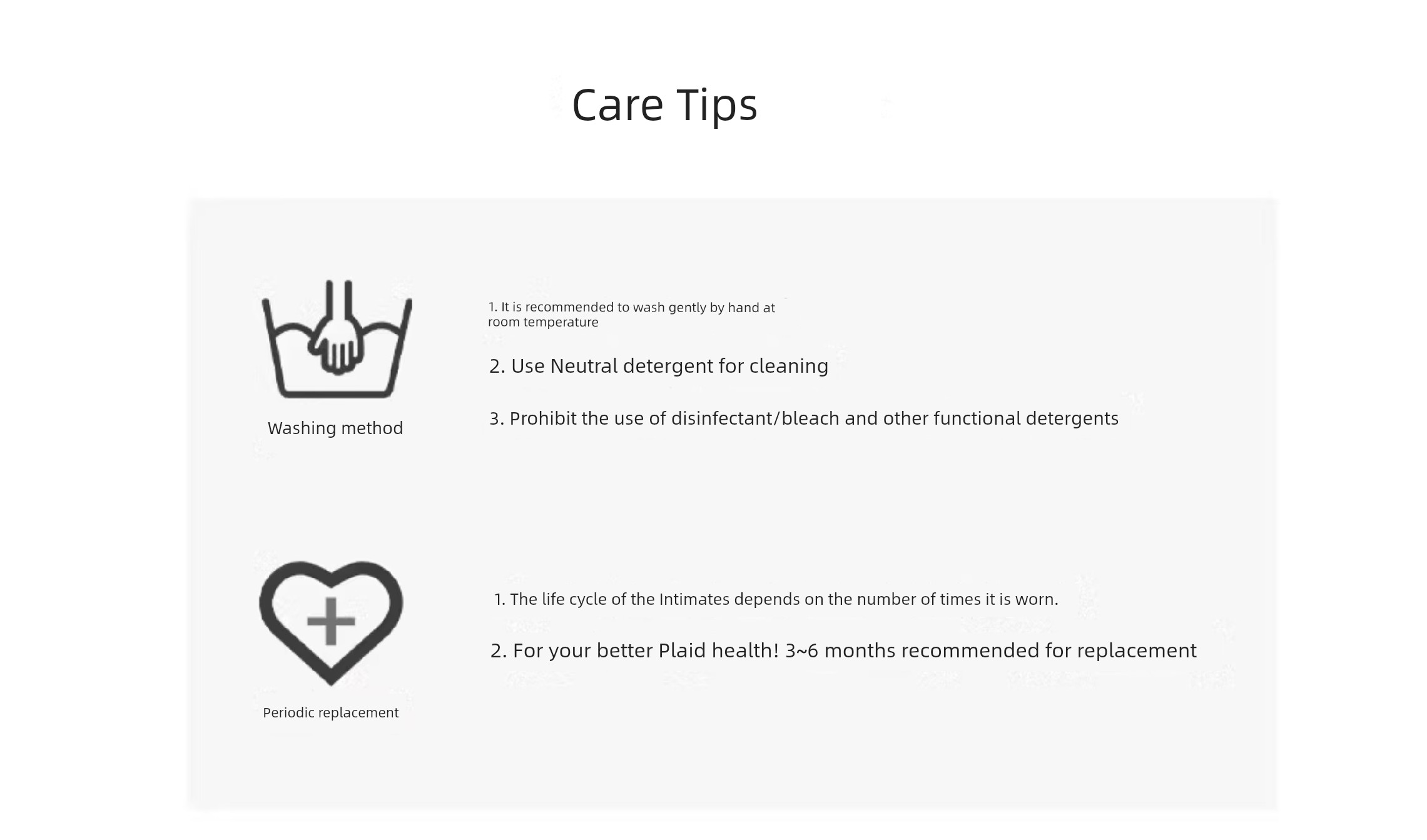 Care Tips

Washing method

1. It is recommended to wash gently by hand at room temperature

2. Use Neutral detergent for cleaning

3. Prohibit the use of disinfectant/bleach and other functional detergents

Periodic replacement

1. The life cycle of the Intimates depends on the number of times it is worn.

2. For your better Plaid health! 3~6 months recommended for replacement